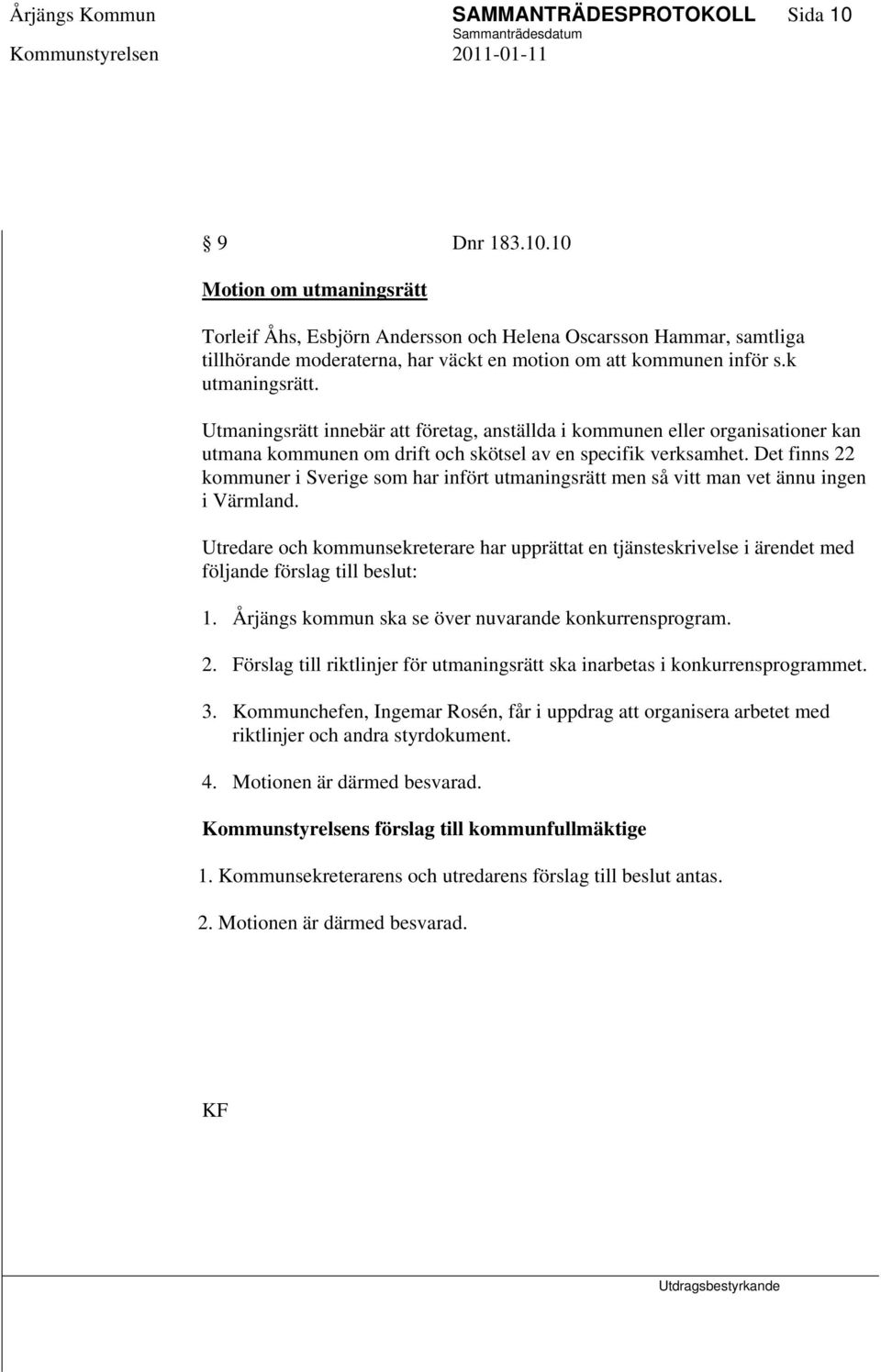 Årjängs Kommun SAMMANTRÄDESPROTOKOLL Sida 10
Sammanträdesdatum
Kommunstyrelsen 2011-01-11

§ 9 Dnr 183.10.10

Motion om utmaningsrätt

Torleif Åhs, Esbjörn Andersson och Helena Oscarsson Hammar, samtliga tillhörande moderaterna, har väckt en motion om att kommunen inför s.k utmaningsrätt.

Utmaningsrätt innebär att företag, anställda i kommunen eller organisationer kan utmana kommunen om drift och skötsel av en specifik verksamhet. Det finns 22 kommuner i Sverige som har infört utmaningsrätt men så vitt man vet ännu ingen i Värmland.

Utredare och kommunsekreterare har upprättat en tjänsteskrivelse i ärendet med följande förslag till beslut:

1. Årjängs kommun ska se över nuvarande konkurrensprogram.

2. Förslag till riktlinjer för utmaningsrätt ska inarbetas i konkurrensprogrammet.

3. Kommunchefen, Ingemar Rosén, får i uppdrag att organisera arbetet med riktlinjer och andra styrdokument.

4. Motionen är därmed besvarad.

Kommunstyrelsens förslag till kommunfullmäktige

1. Kommunsekreterarens och utredarens förslag till beslut antas.

2. Motionen är därmed besvarad.

KF

Utdragsbestyrkande